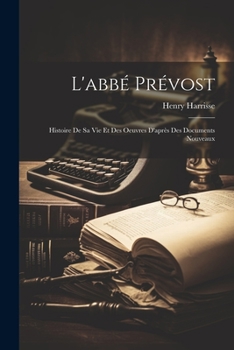 L'abbé Prévost

Henry Harrisse

Histoire De Sa Vie Et Des Oeuvres D'après Des Documents Nouveaux